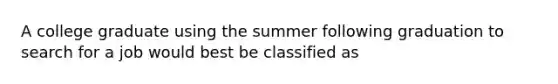 A college graduate using the summer following graduation to search for a job would best be classified as